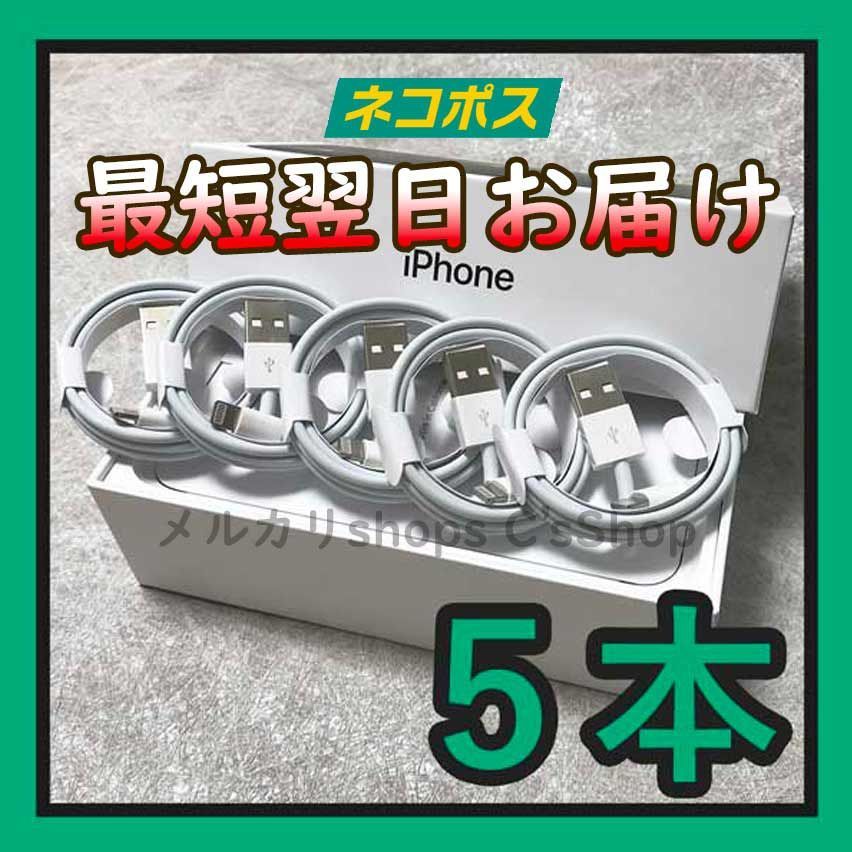 ネコポス

最短翌日お届け

iPhone

メルカリshops C'sShop

5本